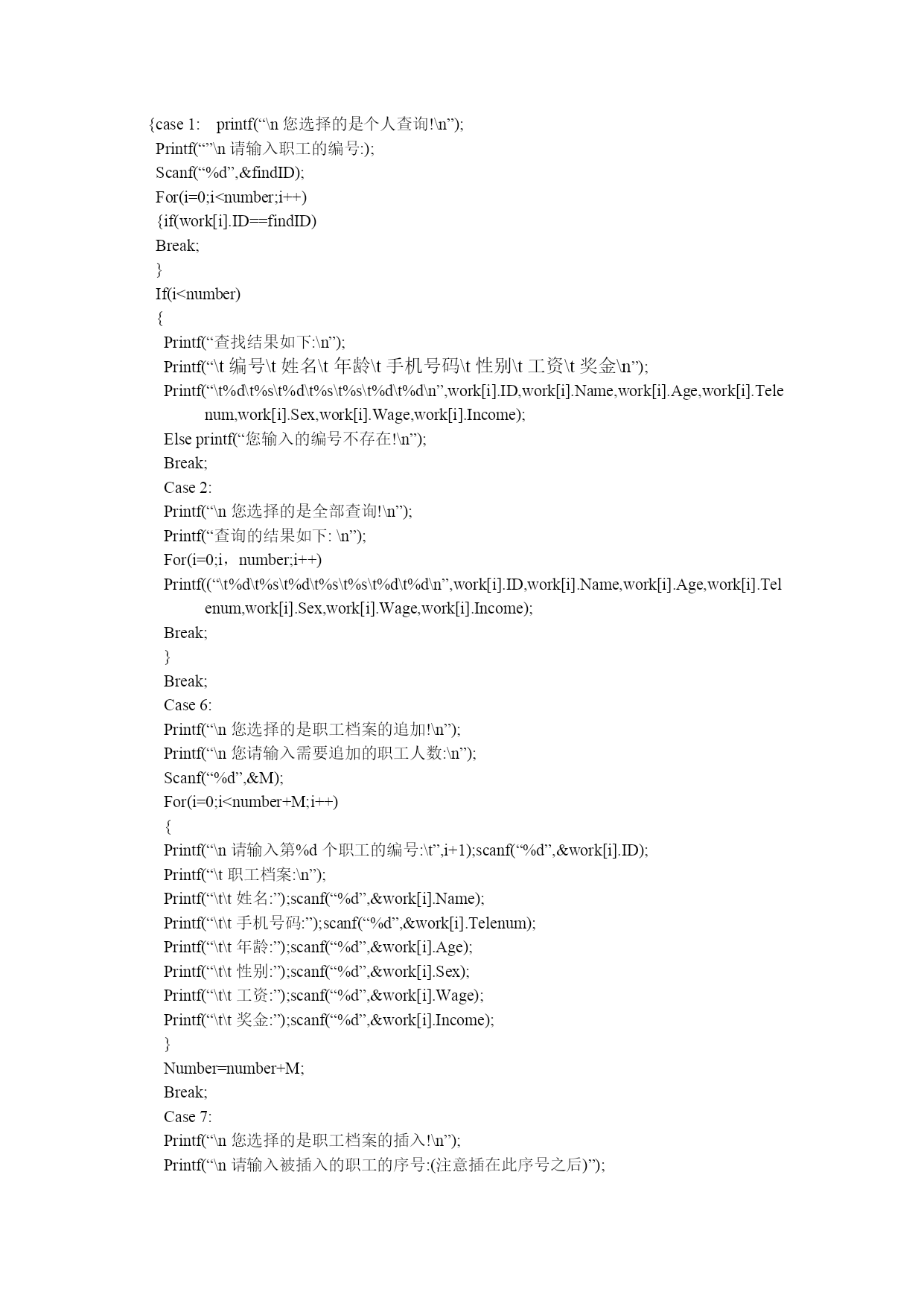 {case 1:    printf(“\n 您选择的是个人查询!\n”);
Printf(“”\n 请输入职工的编号:);
Scanf(“%d”,&findID);
For(i=0;i<number;i++)
{if(work[i].ID==findID)
Break;
}
If(i<number)
{
Printf(“查找结果如下:\n”);
Printf(“\t 编号\t 姓名\t 年龄\t 手机号码\t 性别\t 工资\t 奖金\n”);
Printf(“\t%d\t%s\t%d\t%s\t%s\t%d\t%d\n”,work[i].ID,work[i].Name,work[i].Age,work[i].Telenum,work[i].Sex,work[i].Wage,work[i].Income);
Else printf(“您输入的编号不存在!\n”);
Break;
Case 2:
Printf(“\n 您选择的是全部查询!\n”);
Printf(“查询的结果如下: \n”);
For(i=0;i，number;i++)
Printf((“\t%d\t%s\t%d\t%s\t%s\t%d\t%d\n”,work[i].ID,work[i].Name,work[i].Age,work[i].Telenum,work[i].Sex,work[i].Wage,work[i].Income);
Break;
}
Break;
Case 6:
Printf(“\n 您选择的是职工档案的追加!\n”);
Printf(“\n 您请输入需要追加的职工人数:\n”);
Scanf(“%d”,&M);
For(i=0;i<number+M;i++)
{
Printf(“\n 请输入第%d 个职工的编号:\t”,i+1);scanf(“%d”,&work[i].ID);
Printf(“\t 职工档案:\n”);
Printf(“\t\t 姓名:”);scanf(“%d”,&work[i].Name);
Printf(“\t\t 手机号码:”);scanf(“%d”,&work[i].Telenum);
Printf(“\t\t 年龄:”);scanf(“%d”,&work[i].Age);
Printf(“\t\t 性别:”);scanf(“%d”,&work[i].Sex);
Printf(“\t\t 工资:”);scanf(“%d”,&work[i].Wage);
Printf(“\t\t 奖金:”);scanf(“%d”,&work[i].Income);
}
Number=number+M;
Break;
Case 7:
Printf(“\n 您选择的是职工档案的插入!\n”);
Printf(“\n 请输入被插入的职工的序号:(注意插在此序号之后)”);